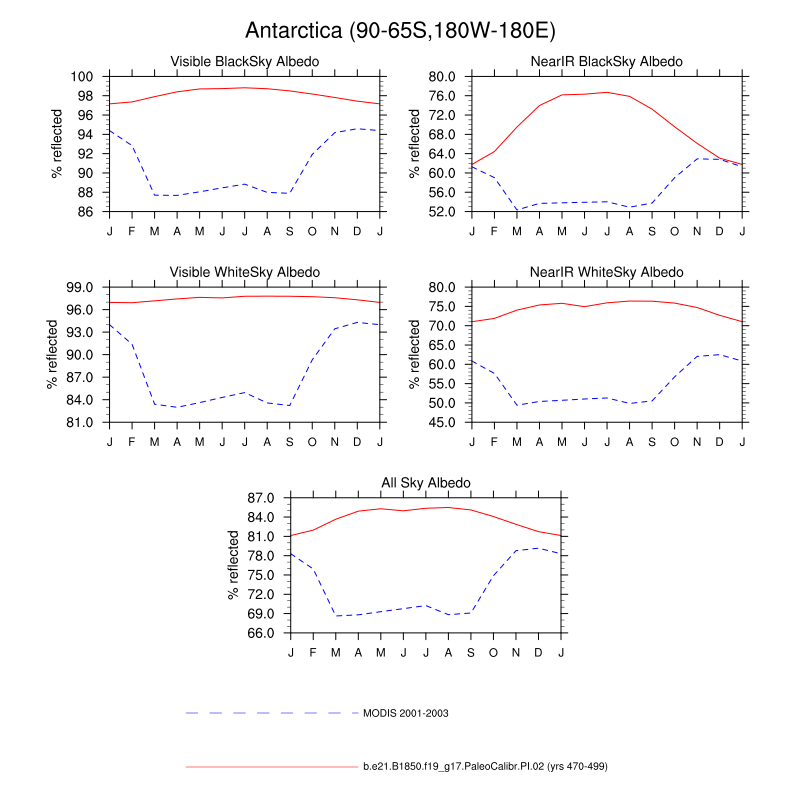 Antarctica (90-65S,180W-180E)

Visible BlackSky Albedo

% reflected

100
98
96
94
92
90
88
86

J F M A M J J A S O N D J

NearIR BlackSky Albedo

% reflected

80.0
76.0
72.0
68.0
64.0
60.0
56.0
52.0

J F M A M J J A S O N D J

Visible WhiteSky Albedo

% reflected

99.0
96.0
93.0
90.0
87.0
84.0
81.0

J F M A M J J A S O N D J

NearIR WhiteSky Albedo

% reflected

80.0
75.0
70.0
65.0
60.0
55.0
50.0
45.0

J F M A M J J A S O N D J

All Sky Albedo

% reflected

87.0
84.0
81.0
78.0
75.0
72.0
69.0
66.0

J F M A M J J A S O N D J

MODIS 2001-2003

b.e21.B1850.f19_g17.PaleoCalibr.PI.02 (yrs 470-499)